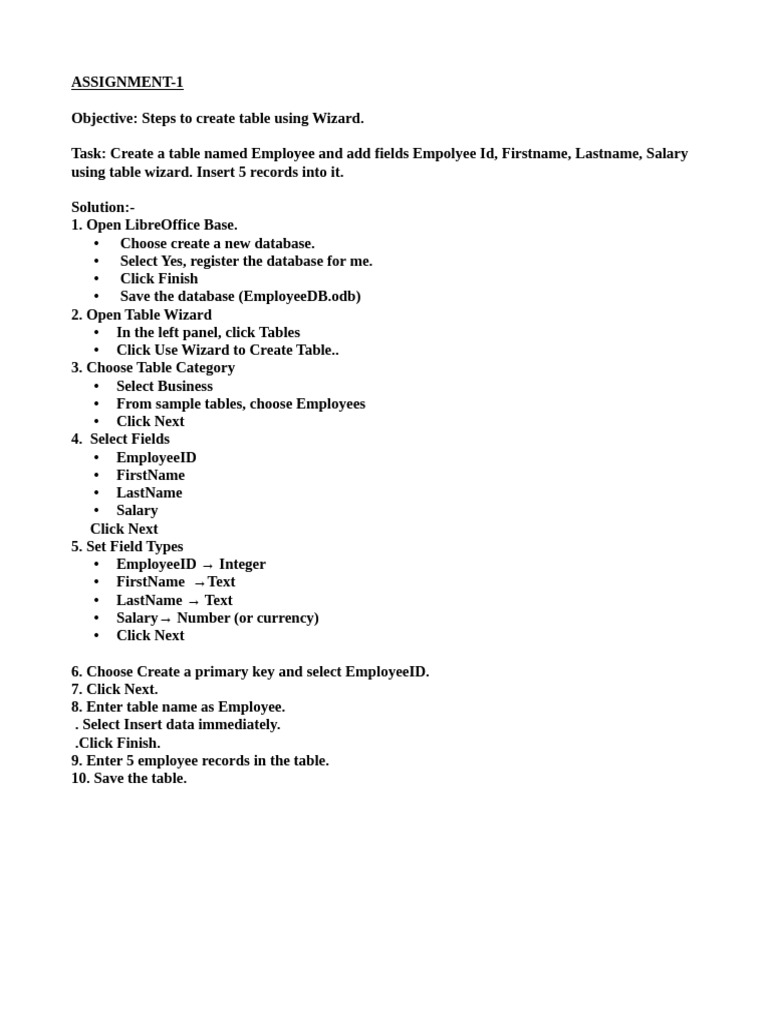 ASSIGNMENT-1

Objective: Steps to create table using Wizard.

Task: Create a table named Employee and add fields Empolyee Id, Firstname, Lastname, Salary using table wizard. Insert 5 records into it.

Solution:-
1. Open LibreOffice Base.
• Choose create a new database.
• Select Yes, register the database for me.
• Click Finish
• Save the database (EmployeeDB.odb)
2. Open Table Wizard
• In the left panel, click Tables
• Click Use Wizard to Create Table..
3. Choose Table Category
• Select Business
• From sample tables, choose Employees
• Click Next
4. Select Fields
• EmployeeID
• FirstName
• LastName
• Salary
Click Next
5. Set Field Types
• EmployeeID → Integer
• FirstName →Text
• LastName → Text
• Salary→ Number (or currency)
• Click Next

6. Choose Create a primary key and select EmployeeID.
7. Click Next.
8. Enter table name as Employee.
. Select Insert data immediately.
.Click Finish.
9. Enter 5 employee records in the table.
10. Save the table.